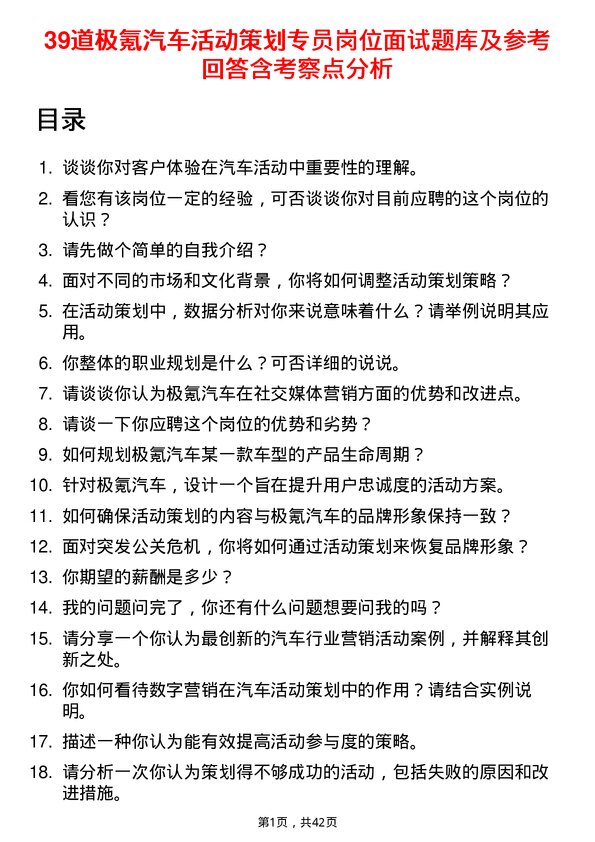 39道极氪汽车活动策划专员岗位面试题库及参考回答含考察点分析

目录

1. 谈谈你对客户体验在汽车活动中重要性的理解。
2. 看您有该岗位一定的经验，可否谈谈你对目前应聘的这个岗位的认识？
3. 请先做个简单的自我介绍？
4. 面对不同的市场和文化背景，你将如何调整活动策划策略？
5. 在活动策划中，数据分析对你来说意味着什么？请举例说明其应用。
6. 你整体的职业规划是什么？可否详细的说说。
7. 请谈谈你认为极氪汽车在社交媒体营销方面的优势和改进点。
8. 请谈一下你应聘这个岗位的优势和劣势？
9. 如何规划极氪汽车某一款车型的产品生命周期？
10. 针对极氪汽车，设计一个旨在提升用户忠诚度的活动方案。
11. 如何确保活动策划的内容与极氪汽车的品牌形象保持一致？
12. 面对突发公关危机，你将如何通过活动策划来恢复品牌形象？
13. 你期望的薪酬是多少？
14. 我的问题问完了，你还有什么问题想要问我的吗？
15. 请分享一个你认为最创新的汽车行业营销活动案例，并解释其创新之处。
16. 你如何看待数字营销在汽车活动策划中的作用？请结合实例说明。
17. 描述一种你认为能有效提高活动参与度的策略。
18. 请分析一次你认为策划得不够成功的活动，包括失败的原因和改进措施。

第1页，共42页